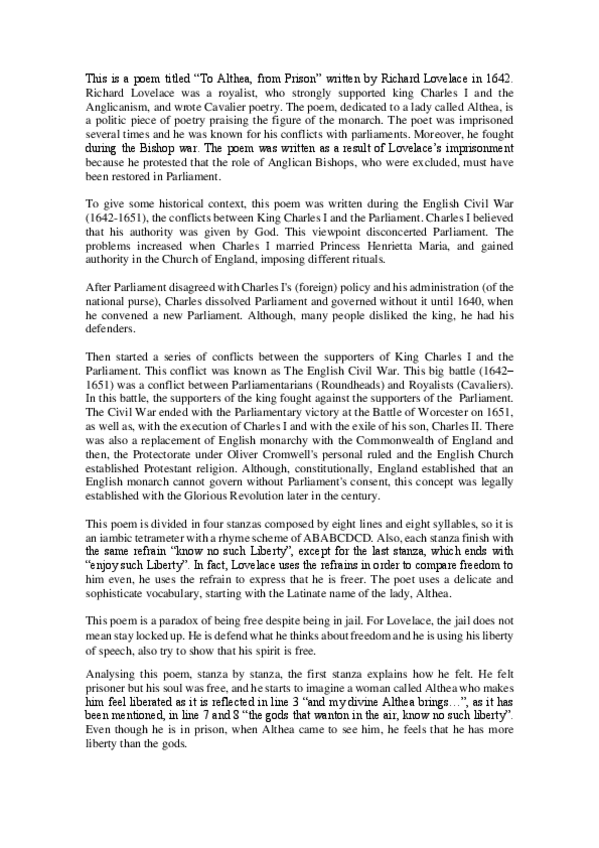 This is a poem titled "To Althea, from Prison" written by Richard Lovelace in 1642. Richard Lovelace was a royalist, who strongly supported king Charles I and the Anglicanism, and wrote Cavalier poetry. The poem, dedicated to a lady called Althea, is a politic piece of poetry praising the figure of the monarch. The poet was imprisoned several times and he was known for his conflicts with parliaments. Moreover, he fought during the Bishop war. The poem was written as a result of Lovelace's imprisonment because he protested that the role of Anglican Bishops, who were excluded, must have been restored in Parliament.

To give some historical context, this poem was written during the English Civil War (1642-1651), the conflicts between King Charles I and the Parliament. Charles I believed that his authority was given by God. This viewpoint disconcerted Parliament. The problems increased when Charles I married Princess Henrietta Maria, and gained authority in the Church of England, imposing different rituals.

After Parliament disagreed with Charles I's (foreign) policy and his administration (of the national purse), Charles dissolved Parliament and governed without it until 1640, when he convened a new Parliament. Although, many people disliked the king, he had his defenders.

Then started a series of conflicts between the supporters of King Charles I and the Parliament. This conflict was known as The English Civil War. This big battle (1642–1651) was a conflict between Parliamentarians (Roundheads) and Royalists (Cavaliers). In this battle, the supporters of the king fought against the supporters of the Parliament. The Civil War ended with the Parliamentary victory at the Battle of Worcester on 1651, as well as, with the execution of Charles I and with the exile of his son, Charles II. There was also a replacement of English monarchy with the Commonwealth of England and then, the Protectorate under Oliver Cromwell's personal ruled and the English Church established Protestant religion. Although, constitutionally, England established that an English monarch cannot govern without Parliament's consent, this concept was legally established with the Glorious Revolution later in the century.

This poem is divided in four stanzas composed by eight lines and eight syllables, so it is an iambic tetrameter with a rhyme scheme of ABABCDCD. Also, each stanza finish with the same refrain "know no such Liberty", except for the last stanza, which ends with "enjoy such Liberty". In fact, Lovelace uses the refrains in order to compare freedom to him even, he uses the refrain to express that he is freer. The poet uses a delicate and sophisticate vocabulary, starting with the Latinate name of the lady, Althea.

This poem is a paradox of being free despite being in jail. For Lovelace, the jail does not mean stay locked up. He is defend what he thinks about freedom and he is using his liberty of speech, also try to show that his spirit is free.

Analysing this poem, stanza by stanza, the first stanza explains how he felt. He felt prisoner but his soul was free, and he starts to imagine a woman called Althea who makes him feel liberated as it is reflected in line 3 "and my divine Althea brings…", as it has been mentioned, in line 7 and 8 "the gods that wanton in the air, know no such liberty". Even though he is in prison, when Althea came to see him, he feels that he has more liberty than the gods.